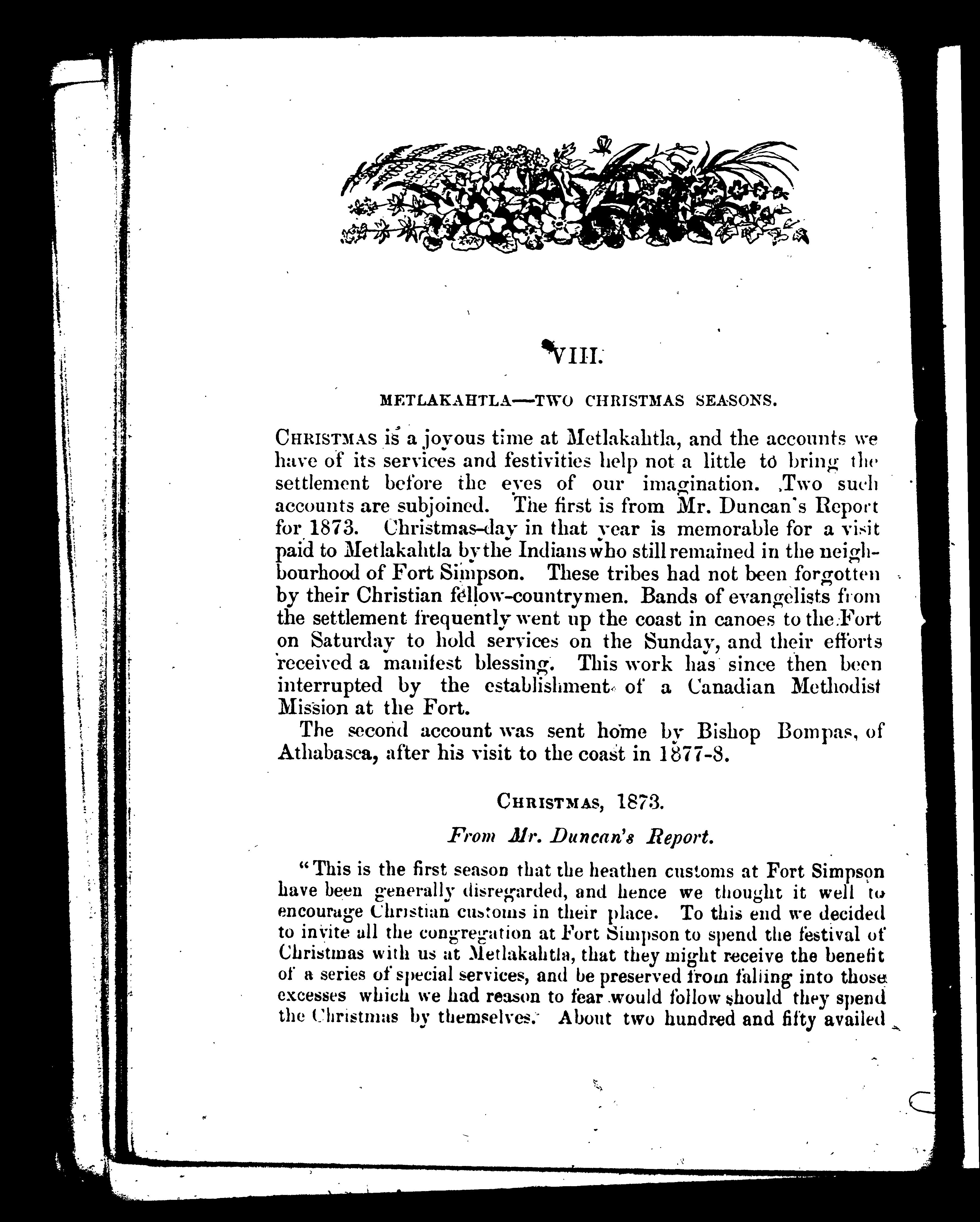 VIII.

METLAKAHTLA—TWO CHRISTMAS SEASONS.

CHRISTMAS is a joyous time at Metlakahtla, and the accounts we have of its services and festivities help not a little to bring the settlement before the eyes of our imagination. Two such accounts are subjoined. The first is from Mr. Duncan's Report for 1873. Christmas-day in that year is memorable for a visit paid to Metlakahtla by the Indians who still remained in the neighbourhood of Fort Simpson. These tribes had not been forgotten by their Christian fellow-countrymen. Bands of evangelists from the settlement frequently went up the coast in canoes to the Fort on Saturday to hold services on the Sunday, and their efforts received a manifest blessing. This work has since then been interrupted by the establishment of a Canadian Methodist Mission at the Fort.

The second account was sent home by Bishop Bompas, of Athabasca, after his visit to the coast in 1877-8.

CHRISTMAS, 1873.

From Mr. Duncan's Report.

"This is the first season that the heathen customs at Fort Simpson have been generally disregarded, and hence we thought it well to encourage Christian customs in their place. To this end we decided to invite all the congregation at Fort Simpson to spend the festival of Christmas with us at Metlakahtla, that they might receive the benefit of a series of special services, and be preserved from falling into those excesses which we had reason to fear would follow should they spend the Christmas by themselves. About two hundred and fifty availed